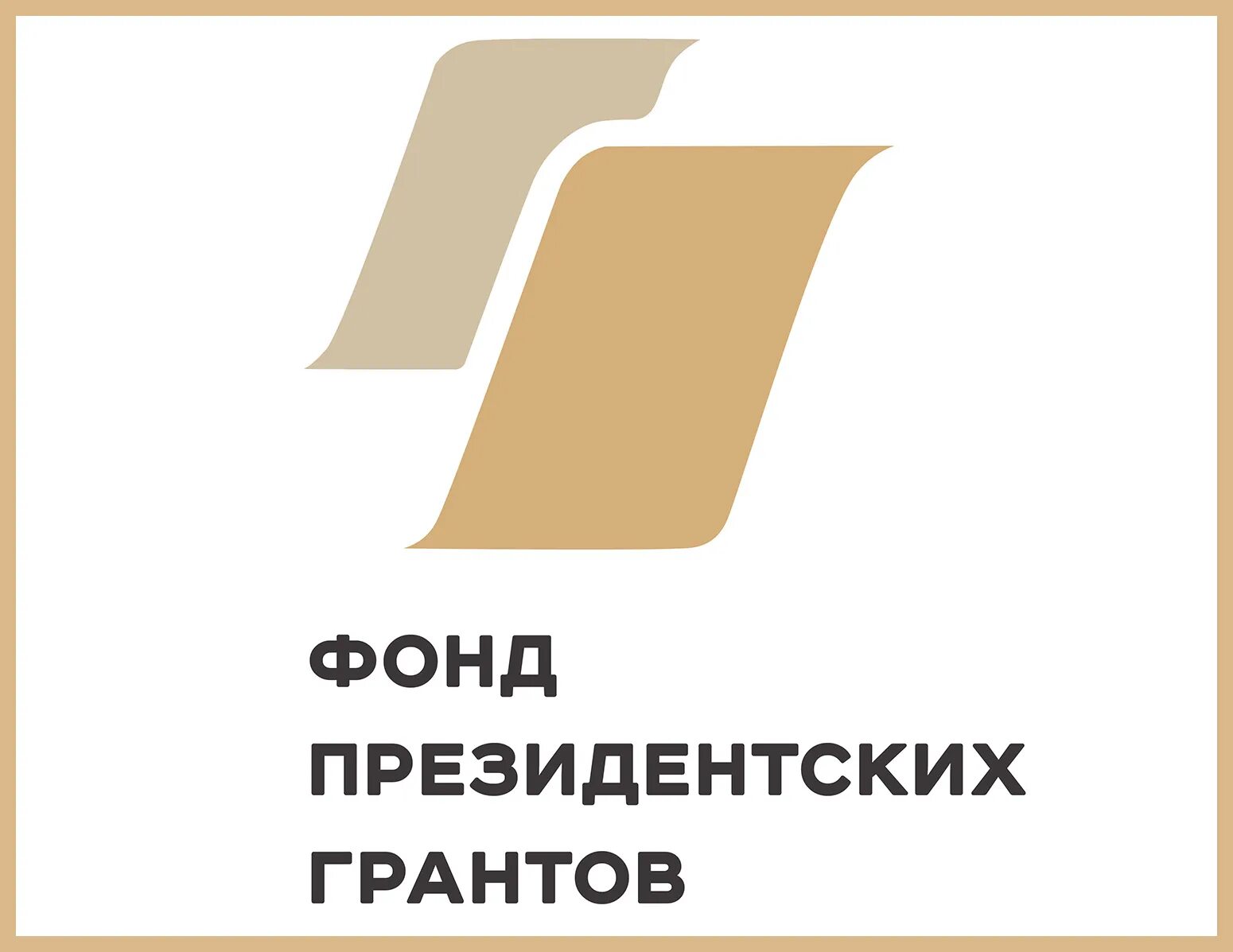 ФОНД
ПРЕЗИДЕНТСКИХ
ГРАНТОВ